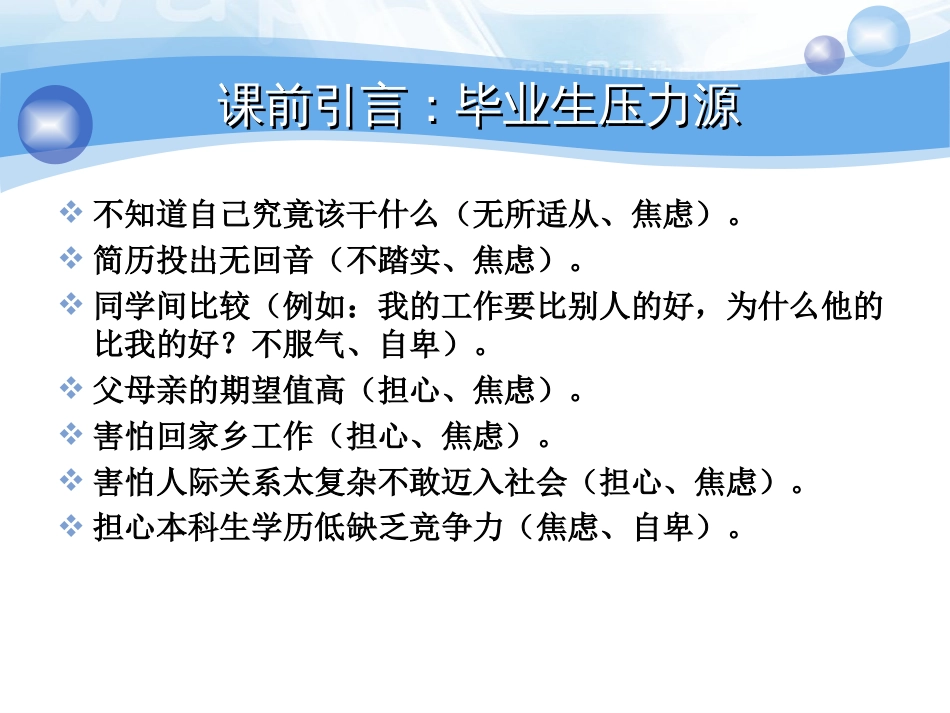 课前引言：毕业生压力源

❖ 不知道自己究竟该干什么（无所适从、焦虑）。
❖ 简历投出无回音（不踏实、焦虑）。
❖ 同学间比较（例如：我的工作要比别人的好，为什么他的比我的好？不服气、自卑）。
❖ 父母亲的期望值高（担心、焦虑）。
❖ 害怕回家乡工作（担心、焦虑）。
❖ 害怕人际关系太复杂不敢迈入社会（担心、焦虑）。
❖ 担心本科生学历低缺乏竞争力（焦虑、自卑）。